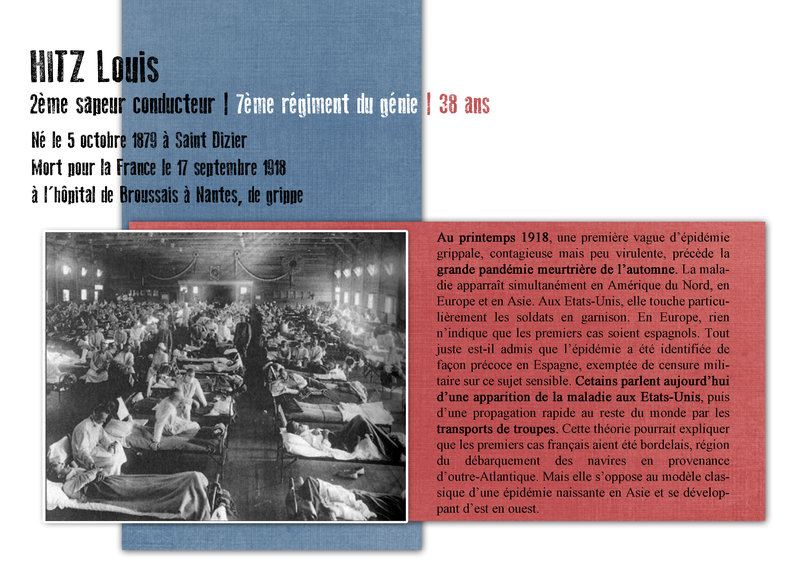 HITZ Louis

2ème sapeur conducteur | 7ème régiment du génie | 38 ans

Né le 5 octobre 1879 à Saint Dizier
Mort pour la France le 17 septembre 1918
à l'hôpital de Broussais à Nantes, de grippe

Au printemps 1918, une première vague d'épidémie grippale, contagieuse mais peu virulente, précède la grande pandémie meurtrière de l'automne. La maladie apparraît simultanément en Amérique du Nord, en Europe et en Asie. Aux Etats-Unis, elle touche particulièrement les soldats en garnison. En Europe, rien n'indique que les premiers cas soient espagnols. Tout juste est-il admis que l'épidémie a été identifiée de façon précoce en Espagne, exemptée de censure militaire sur ce sujet sensible. Cetains parlent aujourd'hui d'une apparition de la maladie aux Etats-Unis, puis d'une propagation rapide au reste du monde par les transports de troupes. Cette théorie pourrait expliquer que les premiers cas français aient été bordelais, région du débarquement des navires en provenance d'outre-Atlantique. Mais elle s'oppose au modèle classique d'une épidémie naissante en Asie et se développant d'est en ouest.